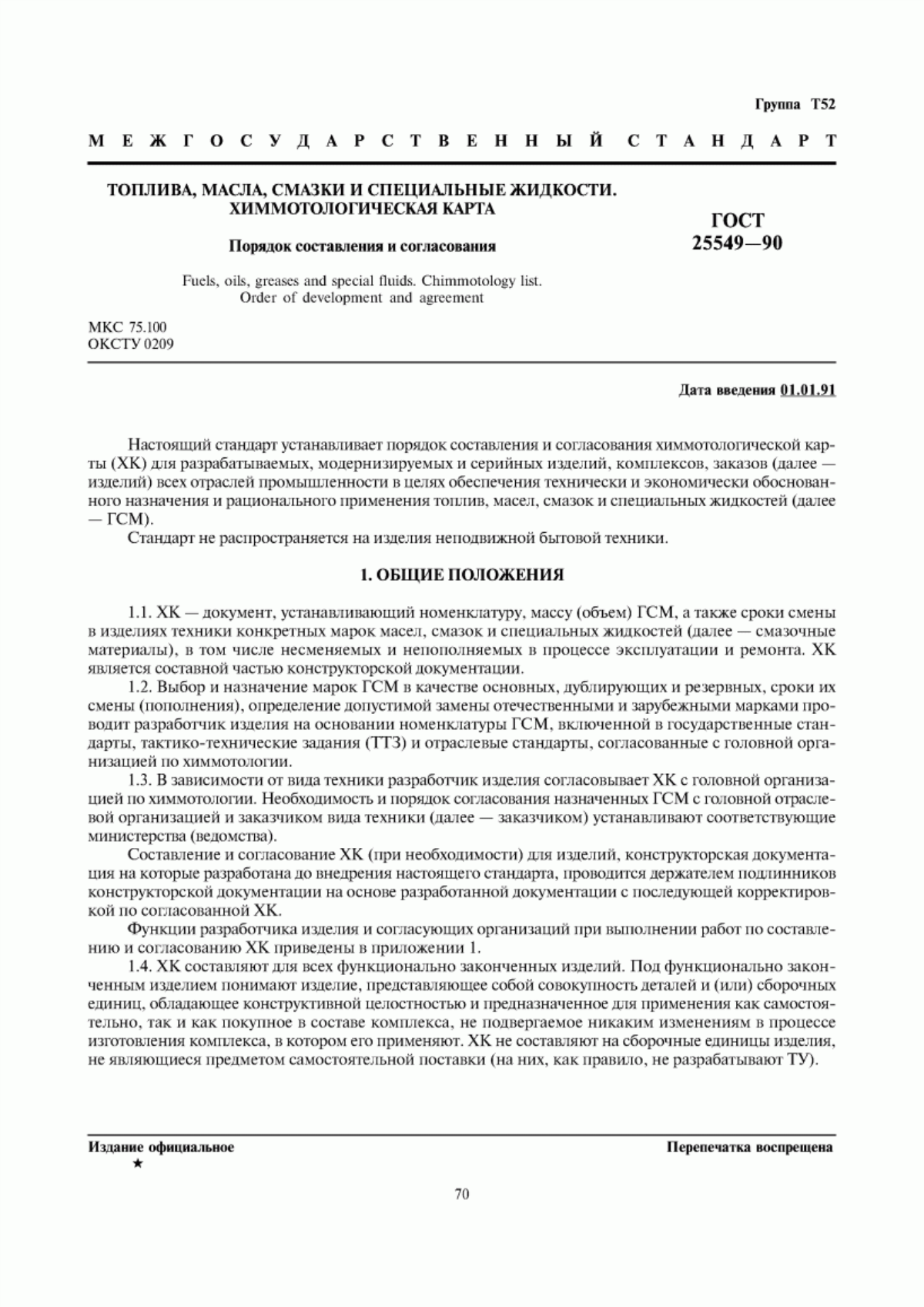 Группа Т52

МЕЖГОСУДАРСТВЕННЫЙ СТАНДАРТ

ТОПЛИВА, МАСЛА, СМАЗКИ И СПЕЦИАЛЬНЫЕ ЖИДКОСТИ. ХИММОТОЛОГИЧЕСКАЯ КАРТА

Порядок составления и согласования

ГОСТ 25549—90

Fuels, oils, greases and special fluids. Chimmotology list. Order of development and agreement

МКС 75.100
ОКСТУ 0209

Дата введения 01.01.91

Настоящий стандарт устанавливает порядок составления и согласования химмотологической карты (ХК) для разрабатываемых, модернизируемых и серийных изделий, комплексов, заказов (далее — изделий) всех отраслей промышленности в целях обеспечения технически и экономически обоснованного назначения и рационального применения топлив, масел, смазок и специальных жидкостей (далее — ГСМ).

Стандарт не распространяется на изделия неподвижной бытовой техники.

1. ОБЩИЕ ПОЛОЖЕНИЯ

1.1. ХК — документ, устанавливающий номенклатуру, массу (объем) ГСМ, а также сроки смены в изделиях техники конкретных марок масел, смазок и специальных жидкостей (далее — смазочные материалы), в том числе несменяемых и непополняемых в процессе эксплуатации и ремонта. ХК является составной частью конструкторской документации.

1.2. Выбор и назначение марок ГСМ в качестве основных, дублирующих и резервных, сроки их смены (пополнения), определение допустимой замены отечественными и зарубежными марками проводит разработчик изделия на основании номенклатуры ГСМ, включенной в государственные стандарты, тактико-технические задания (ТТЗ) и отраслевые стандарты, согласованные с головной организацией по химмотологии.

1.3. В зависимости от вида техники разработчик изделия согласовывает ХК с головной организацией по химмотологии. Необходимость и порядок согласования назначенных ГСМ с головной отраслевой организацией и заказчиком вида техники (далее — заказчиком) устанавливают соответствующие министерства (ведомства).

Составление и согласование ХК (при необходимости) для изделий, конструкторская документация на которые разработана до внедрения настоящего стандарта, проводится держателем подлинников конструкторской документации на основе разработанной документации с последующей корректировкой по согласованной ХК.

Функции разработчика изделия и согласующих организаций при выполнении работ по составлению и согласованию ХК приведены в приложении 1.

1.4. ХК составляют для всех функционально законченных изделий. Под функционально законченным изделием понимают изделие, представляющее собой совокупность деталей и (или) сборочных единиц, обладающее конструктивной целостностью и предназначенное для применения как самостоятельно, так и как покупное в составе комплекса, не подвергаемое никаким изменениям в процессе изготовления комплекса, в котором его применяют. ХК не составляют на сборочные единицы изделия, не являющиеся предметом самостоятельной поставки (на них, как правило, не разрабатывают ТУ).

Издание официальное
★

Перепечатка воспрещена

70